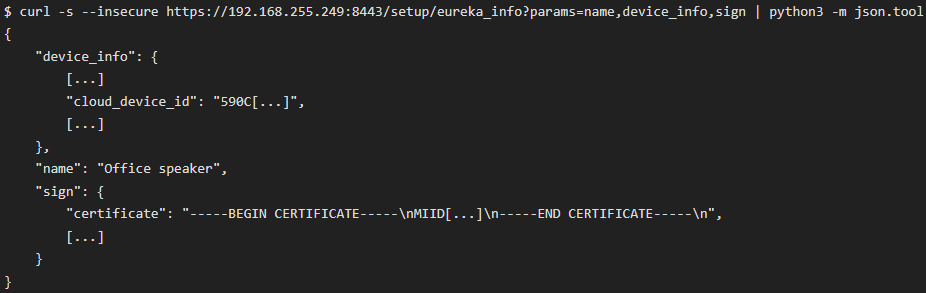 $ curl -s --insecure https://192.168.255.249:8443/setup/eureka_info?params=name,device_info,sign | python3 -m json.tool
{
    "device_info": {
        [...]
        "cloud_device_id": "590C[...]",
        [...]
    },
    "name": "Office speaker",
    "sign": {
        "certificate": "-----BEGIN CERTIFICATE-----\nMIID[...]\n-----END CERTIFICATE-----\n",
        [...]
    }
}